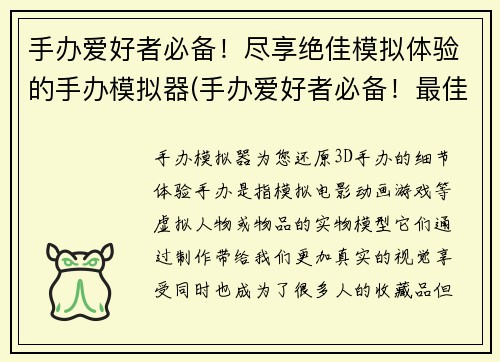 手办爱好者必备！尽享绝佳模拟体验的手办模拟器(手办爱好者必备！最佳

手办模拟器为您还原3D手办的细节体验手办是指模拟电影动画游戏等虚拟人物或物品的实物模型它们通过制作带给我们更加真实的视觉享受同时也成为了很多人的收藏品但